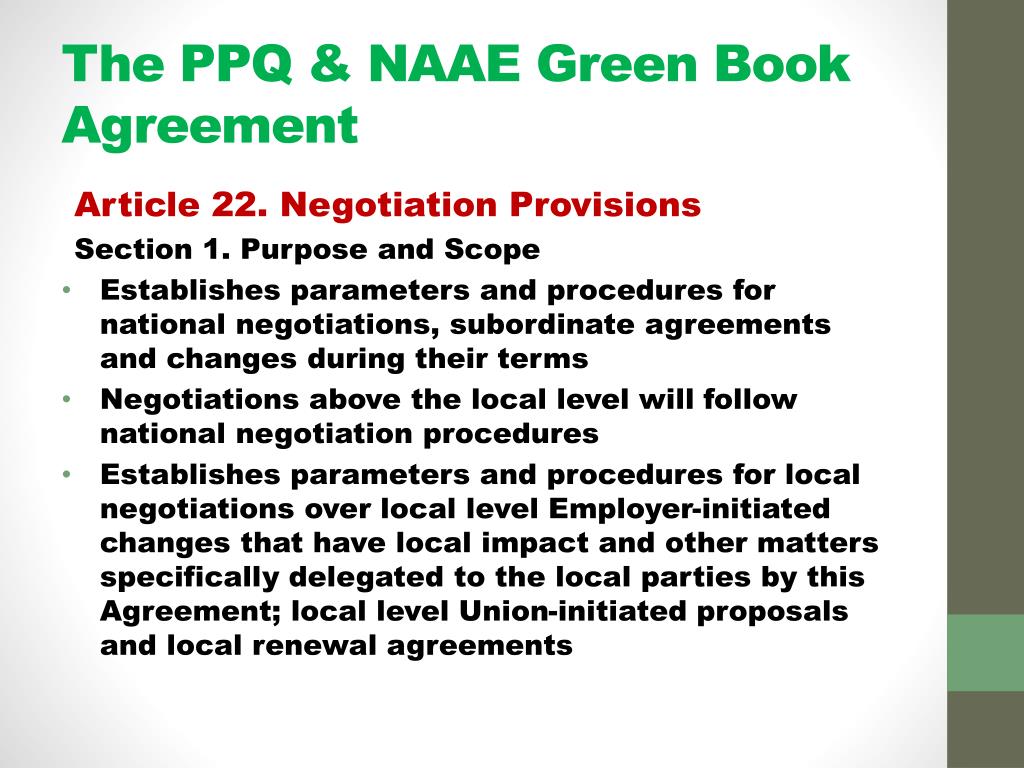 The PPQ & NAAE Green Book Agreement

Article 22. Negotiation Provisions

Section 1. Purpose and Scope

• Establishes parameters and procedures for national negotiations, subordinate agreements and changes during their terms
• Negotiations above the local level will follow national negotiation procedures
• Establishes parameters and procedures for local negotiations over local level Employer-initiated changes that have local impact and other matters specifically delegated to the local parties by this Agreement; local level Union-initiated proposals and local renewal agreements